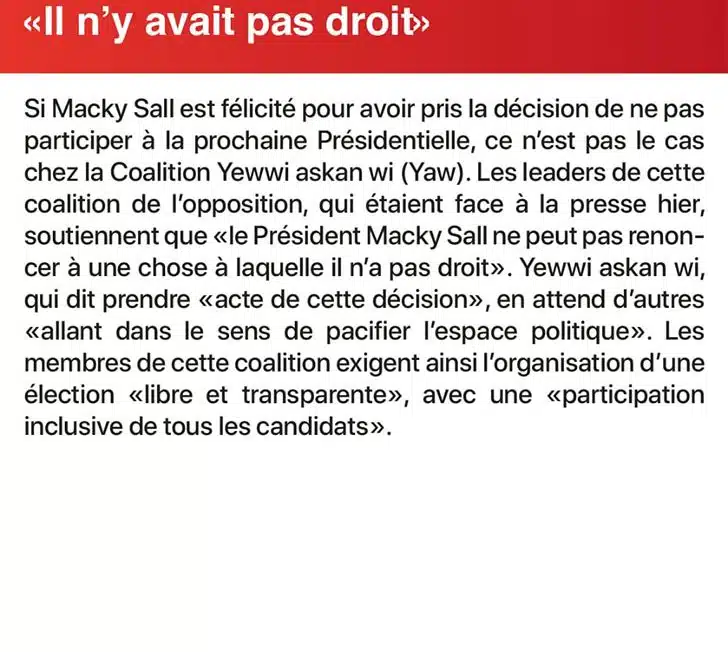 «Il n'y avait pas droit»

Si Macky Sall est félicité pour avoir pris la décision de ne pas participer à la prochaine Présidentielle, ce n'est pas le cas chez la Coalition Yewwi askan wi (Yaw). Les leaders de cette coalition de l'opposition, qui étaient face à la presse hier, soutiennent que «le Président Macky Sall ne peut pas renoncer à une chose à laquelle il n'a pas droit». Yewwi askan wi, qui dit prendre «acte de cette décision», en attend d'autres «allant dans le sens de pacifier l'espace politique». Les membres de cette coalition exigent ainsi l'organisation d'une élection «libre et transparente», avec une «participation inclusive de tous les candidats».